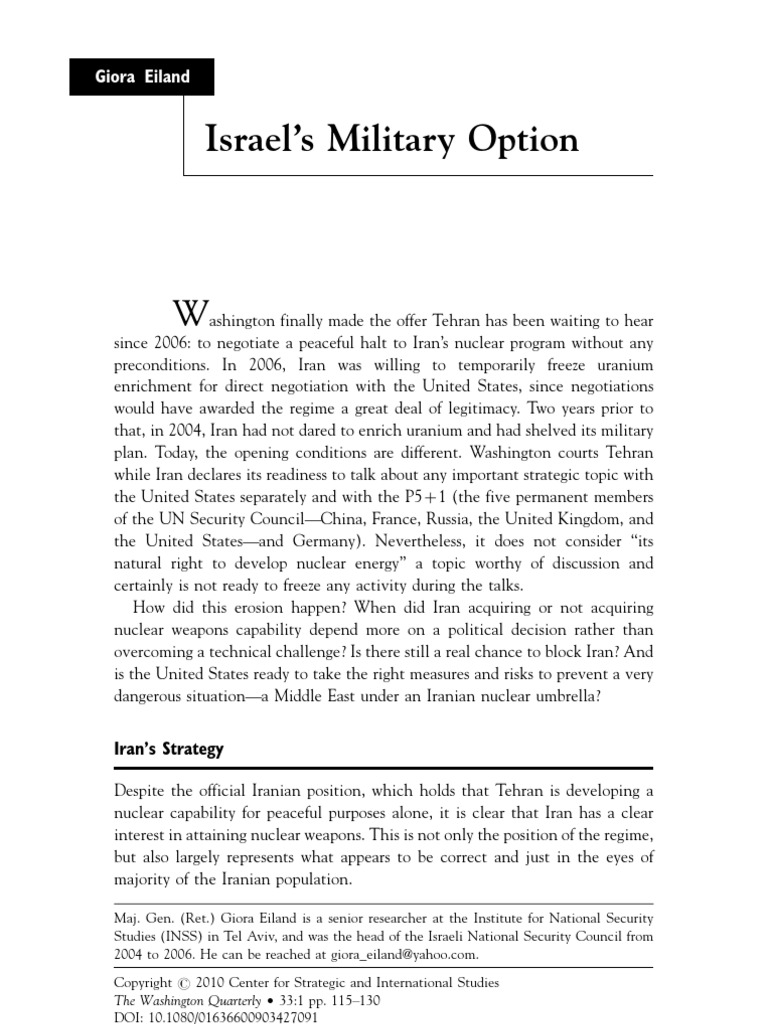 Giora Eiland

Israel's Military Option

Washington finally made the offer Tehran has been waiting to hear since 2006: to negotiate a peaceful halt to Iran's nuclear program without any preconditions. In 2006, Iran was willing to temporarily freeze uranium enrichment for direct negotiation with the United States, since negotiations would have awarded the regime a great deal of legitimacy. Two years prior to that, in 2004, Iran had not dared to enrich uranium and had shelved its military plan. Today, the opening conditions are different. Washington courts Tehran while Iran declares its readiness to talk about any important strategic topic with the United States separately and with the P5+1 (the five permanent members of the UN Security Council—China, France, Russia, the United Kingdom, and the United States—and Germany). Nevertheless, it does not consider "its natural right to develop nuclear energy" a topic worthy of discussion and certainly is not ready to freeze any activity during the talks.

How did this erosion happen? When did Iran acquiring or not acquiring nuclear weapons capability depend more on a political decision rather than overcoming a technical challenge? Is there still a real chance to block Iran? And is the United States ready to take the right measures and risks to prevent a very dangerous situation—a Middle East under an Iranian nuclear umbrella?

Iran's Strategy

Despite the official Iranian position, which holds that Tehran is developing a nuclear capability for peaceful purposes alone, it is clear that Iran has a clear interest in attaining nuclear weapons. This is not only the position of the regime, but also largely represents what appears to be correct and just in the eyes of majority of the Iranian population.

Maj. Gen. (Ret.) Giora Eiland is a senior researcher at the Institute for National Security Studies (INSS) in Tel Aviv, and was the head of the Israeli National Security Council from 2004 to 2006. He can be reached at giora_eiland@yahoo.com.

Copyright © 2010 Center for Strategic and International Studies
The Washington Quarterly • 33:1 pp. 115–130
DOI: 10.1080/01636600903427091